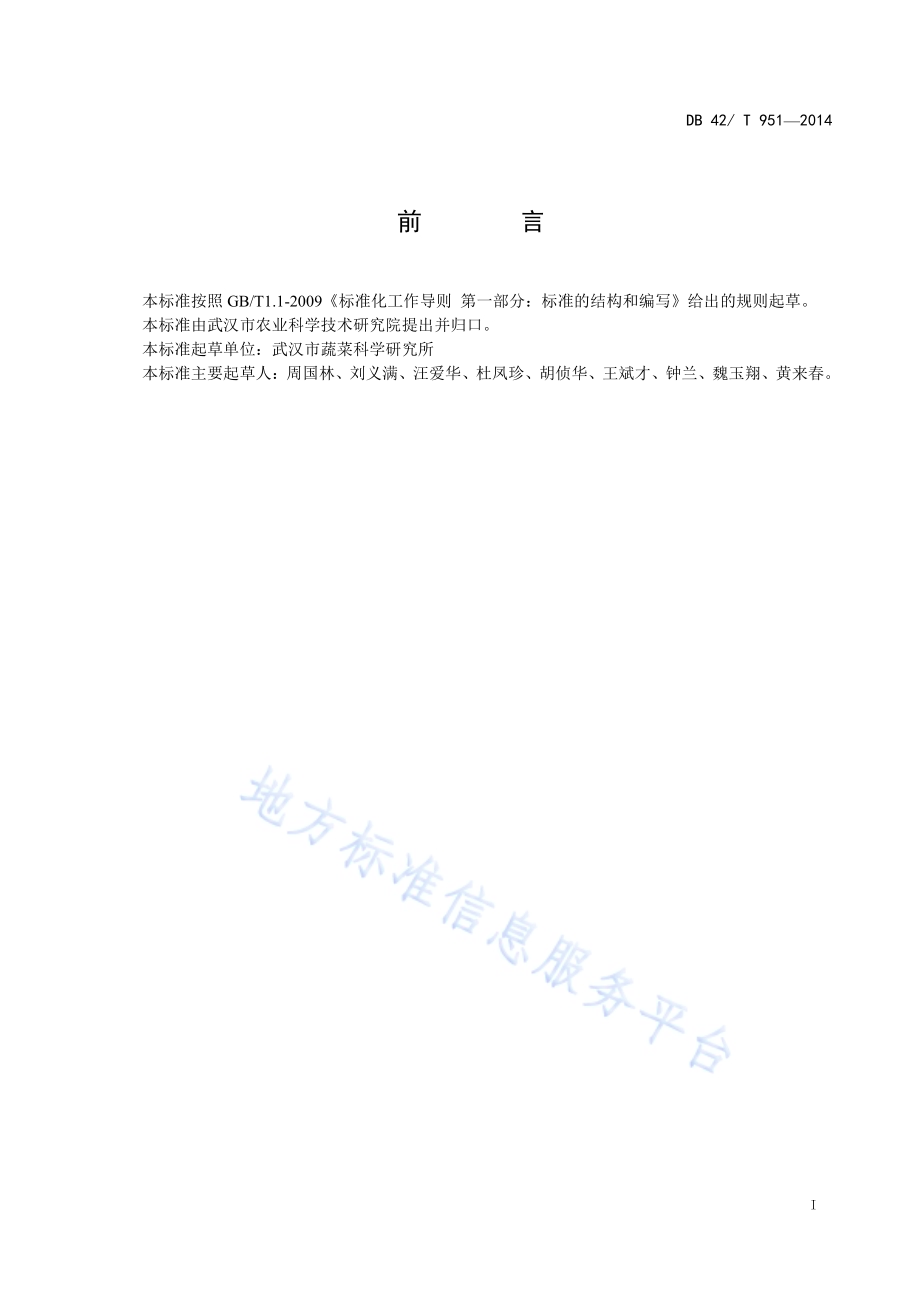 DB 42/ T 951—2014

前　　言

本标准按照 GB/T1.1-2009《标准化工作导则 第一部分：标准的结构和编写》给出的规则起草。
本标准由武汉市农业科学技术研究院提出并归口。
本标准起草单位：武汉市蔬菜科学研究所
本标准主要起草人：周国林、刘义满、汪爱华、杜凤珍、胡侦华、王斌才、钟兰、魏玉翔、黄来春。

地方标准信息服务平台

I